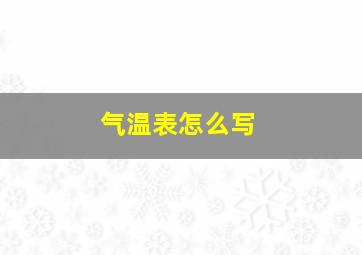 气温表怎么写